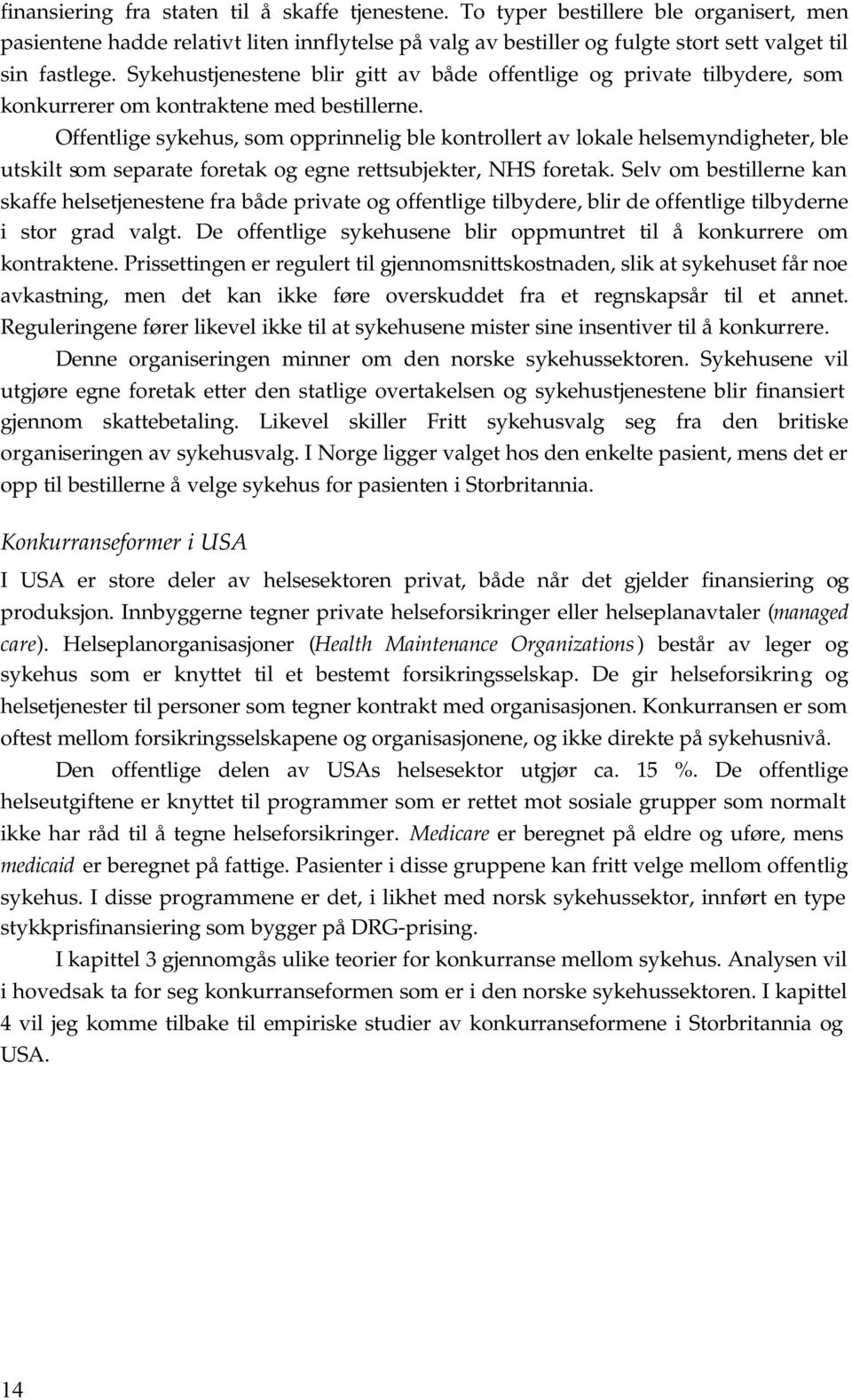 finansiering fra staten til å skaffe tjenestene. To typer bestillere ble organisert, men pasientene hadde relativt liten innflytelse på valg av bestiller og fulgte stort sett valget til sin fastlege. Sykehustjenestene blir gitt av både offentlige og private tilbydere, som konkurrerer om kontraktene med bestillerne.

Offentlige sykehus, som opprinnelig ble kontrollert av lokale helsemyndigheter, ble utskilt som separate foretak og egne rettsubjekter, NHS foretak. Selv om bestillerne kan skaffe helsetjenestene fra både private og offentlige tilbydere, blir de offentlige tilbyderne i stor grad valgt. De offentlige sykehusene blir oppmuntret til å konkurrere om kontraktene. Prissettingen er regulert til gjennomsnittskostnaden, slik at sykehuset får noe avkastning, men det kan ikke føre overskuddet fra et regnskapsår til et annet. Reguleringene fører likevel ikke til at sykehusene mister sine insentiver til å konkurrere.

Denne organiseringen minner om den norske sykehussektoren. Sykehusene vil utgjøre egne foretak etter den statlige overtakelsen og sykehustjenestene blir finansiert gjennom skattebetaling. Likevel skiller Fritt sykehusvalg seg fra den britiske organiseringen av sykehusvalg. I Norge ligger valget hos den enkelte pasient, mens det er opp til bestillerne å velge sykehus for pasienten i Storbritannia.

Konkurranseformer i USA

I USA er store deler av helsesektoren privat, både når det gjelder finansiering og produksjon. Innbyggerne tegner private helseforsikringer eller helseplanavtaler (managed care). Helseplanorganisasjoner (Health Maintenance Organizations) består av leger og sykehus som er knyttet til et bestemt forsikringsselskap. De gir helseforsikring og helsetjenester til personer som tegner kontrakt med organisasjonen. Konkurransen er som oftest mellom forsikringsselskapene og organisasjonene, og ikke direkte på sykehusnivå.

Den offentlige delen av USAs helsesektor utgjør ca. 15 %. De offentlige helseutgiftene er knyttet til programmer som er rettet mot sosiale grupper som normalt ikke har råd til å tegne helseforsikringer. Medicare er beregnet på eldre og uføre, mens medicaid er beregnet på fattige. Pasienter i disse gruppene kan fritt velge mellom offentlig sykehus. I disse programmene er det, i likhet med norsk sykehussektor, innført en type stykkprisfinansiering som bygger på DRG-prising.

I kapittel 3 gjennomgås ulike teorier for konkurranse mellom sykehus. Analysen vil i hovedsak ta for seg konkurranseformen som er i den norske sykehussektoren. I kapittel 4 vil jeg komme tilbake til empiriske studier av konkurranseformene i Storbritannia og USA.

14